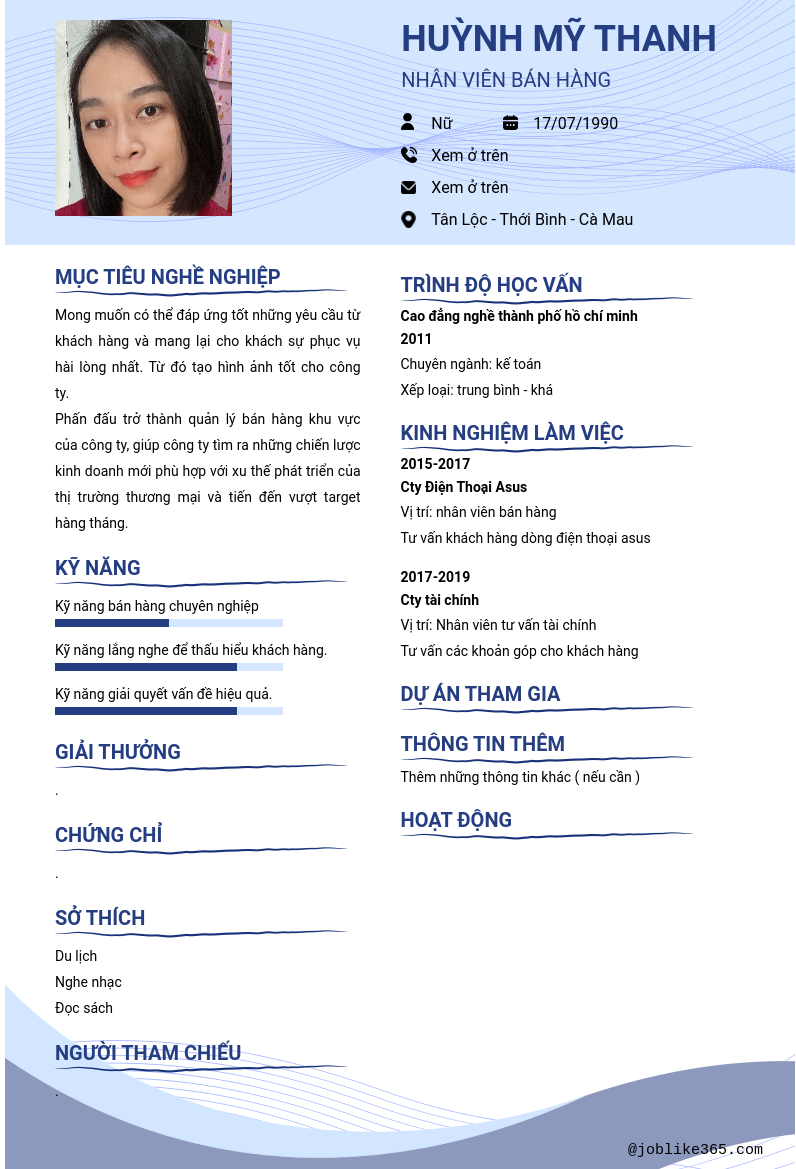 HUỲNH MỸ THANH
NHÂN VIÊN BÁN HÀNG

Nữ
17/07/1990
Xem ở trên
Xem ở trên
Tân Lộc - Thới Bình - Cà Mau

MỤC TIÊU NGHỀ NGHIỆP

Mong muốn có thể đáp ứng tốt những yêu cầu từ khách hàng và mang lại cho khách sự phục vụ hài lòng nhất. Từ đó tạo hình ảnh tốt cho công ty.
Phấn đấu trở thành quản lý bán hàng khu vực của công ty, giúp công ty tìm ra những chiến lược kinh doanh mới phù hợp với xu thế phát triển của thị trường thương mại và tiến đến vượt target hàng tháng.

KỸ NĂNG

Kỹ năng bán hàng chuyên nghiệp
Kỹ năng lắng nghe để thấu hiểu khách hàng.
Kỹ năng giải quyết vấn đề hiệu quả.

GIẢI THƯỞNG

.

CHỨNG CHỈ

.

SỞ THÍCH

Du lịch
Nghe nhạc
Đọc sách

NGƯỜI THAM CHIẾU

.

TRÌNH ĐỘ HỌC VẤN

Cao đẳng nghề thành phố hồ chí minh
2011
Chuyên ngành: kế toán
Xếp loại: trung bình - khá

KINH NGHIỆM LÀM VIỆC

2015-2017
Cty Điện Thoại Asus
Vị trí: nhân viên bán hàng
Tư vấn khách hàng dòng điện thoại asus

2017-2019
Cty tài chính
Vị trí: Nhân viên tư vấn tài chính
Tư vấn các khoản góp cho khách hàng

DỰ ÁN THAM GIA

THÔNG TIN THÊM

Thêm những thông tin khác ( nếu cần )

HOẠT ĐỘNG

@joblike365.com